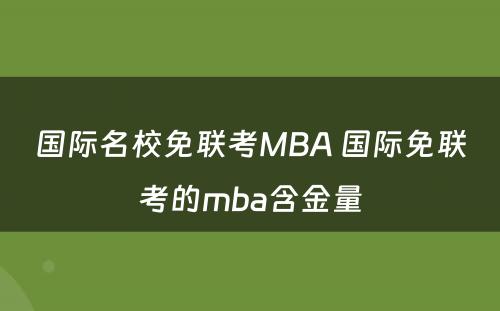 国际名校免联考MBA 国际免联考的mba含金量